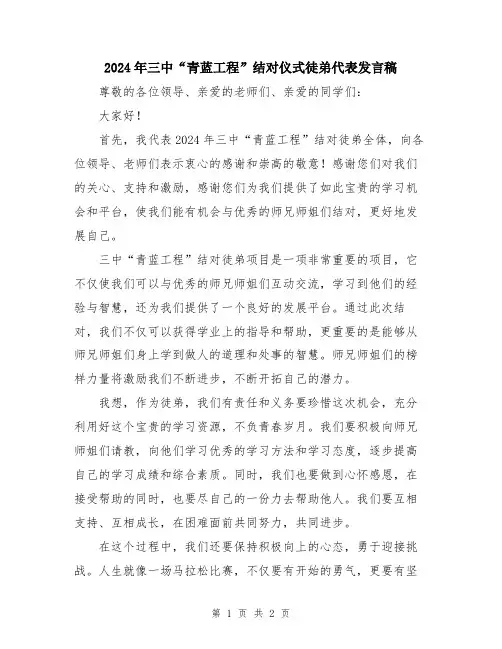 2024年三中“青蓝工程”结对仪式徒弟代表发言稿

尊敬的各位领导、亲爱的老师们、亲爱的同学们：

大家好！

首先，我代表2024年三中“青蓝工程”结对徒弟全体，向各位领导、老师们表示衷心的感谢和崇高的敬意！感谢您们对我们的关心、支持和激励，感谢您们为我们提供了如此宝贵的学习机会和平台，使我们能有机会与优秀的师兄师姐们结对，更好地发展自己。

三中“青蓝工程”结对徒弟项目是一项非常重要的项目，它不仅使我们可以与优秀的师兄师姐们互动交流，学习到他们的经验与智慧，还为我们提供了一个良好的发展平台。通过此次结对，我们不仅可以获得学业上的指导和帮助，更重要的是能够从师兄师姐们身上学到做人的道理和处事的智慧。师兄师姐们的榜样力量将激励我们不断进步，不断开拓自己的潜力。

我想，作为徒弟，我们有责任和义务要珍惜这次机会，充分利用好这个宝贵的学习资源，不负青春岁月。我们要积极向师兄师姐们请教，向他们学习优秀的学习方法和学习态度，逐步提高自己的学习成绩和综合素质。同时，我们也要做到心怀感恩，在接受帮助的同时，也要尽自己的一份力去帮助他人。我们要互相支持、互相成长，在困难面前共同努力，共同进步。

在这个过程中，我们还要保持积极向上的心态，勇于迎接挑战。人生就像一场马拉松比赛，不仅要有开始的勇气，更要有坚

第 1 页 共 2 页